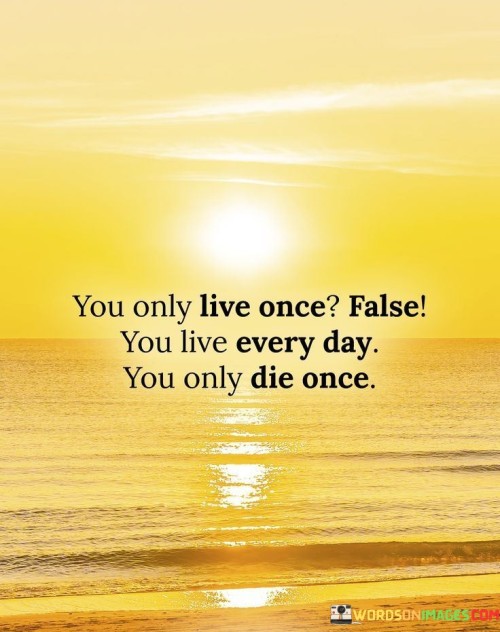 You only live once? False!
You live every day.
You only die once.

WORDSONIMAGES.COM